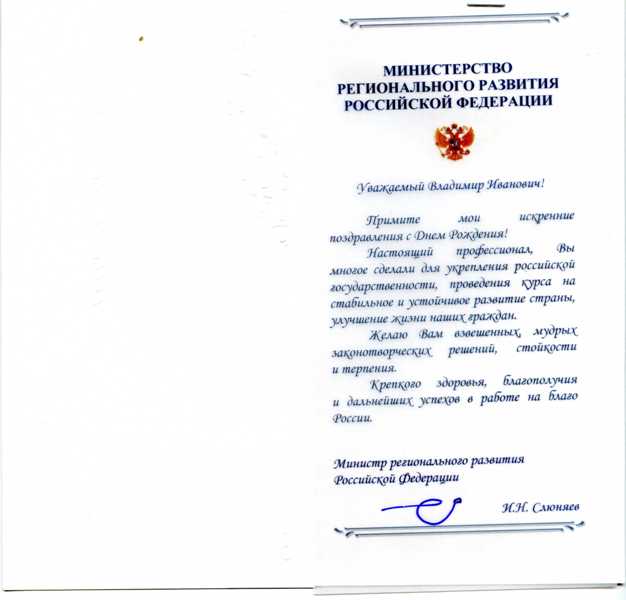 МИНИСТЕРСТВО
РЕГИОНАЛЬНОГО РАЗВИТИЯ
РОССИЙСКОЙ ФЕДЕРАЦИИ

Уважаемый Владимир Иванович!

Примите мои искренние поздравления с Днем Рождения!

Настоящий профессионал, Вы многое сделали для укрепления российской государственности, проведения курса на стабильное и устойчивое развитие страны, улучшение жизни наших граждан.

Желаю Вам взвешенных, мудрых законотворческих решений, стойкости и терпения.

Крепкого здоровья, благополучия и дальнейших успехов в работе на благо России.

Министр регионального развития
Российской Федерации

И.Н. Слюняев